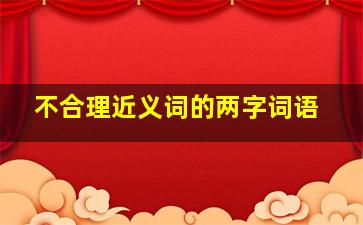 不合理近义词的两字词语